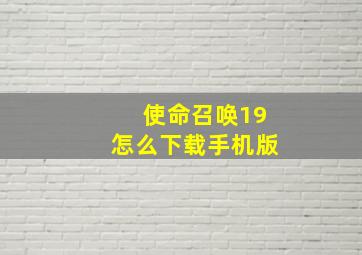 使命召唤19
怎么下载手机版